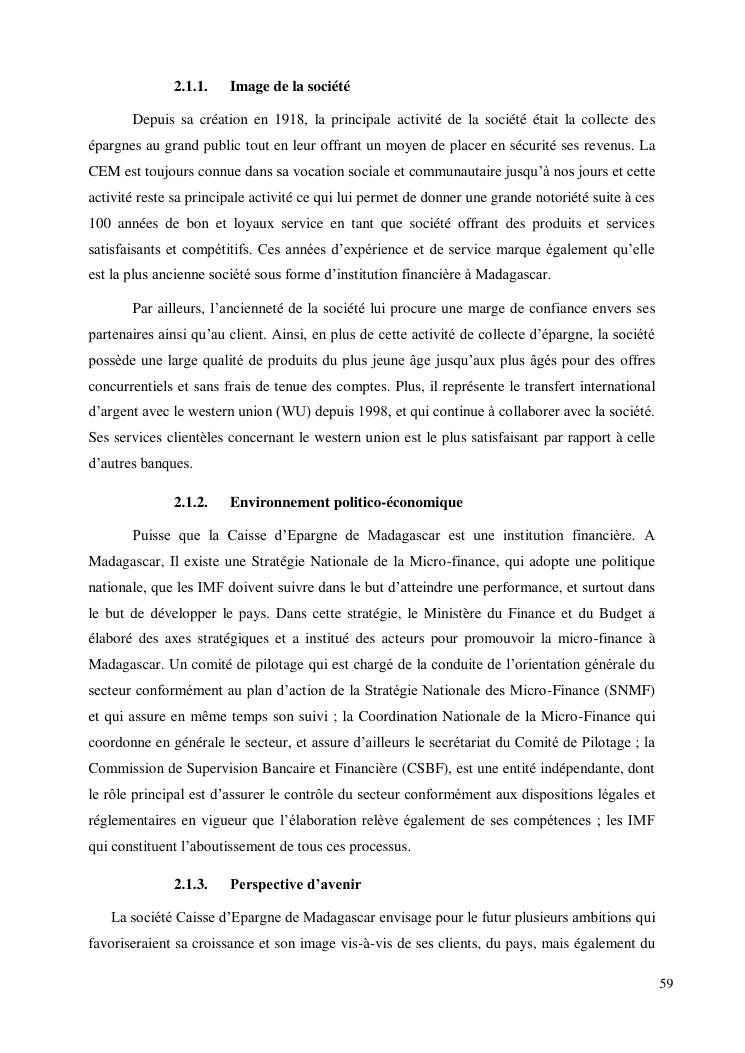 2.1.1. Image de la société

Depuis sa création en 1918, la principale activité de la société était la collecte des épargnes au grand public tout en leur offrant un moyen de placer en sécurité ses revenus. La CEM est toujours connue dans sa vocation sociale et communautaire jusqu'à nos jours et cette activité reste sa principale activité ce qui lui permet de donner une grande notoriété suite à ces 100 années de bon et loyaux service en tant que société offrant des produits et services satisfaisants et compétitifs. Ces années d'expérience et de service marque également qu'elle est la plus ancienne société sous forme d'institution financière à Madagascar.

Par ailleurs, l'ancienneté de la société lui procure une marge de confiance envers ses partenaires ainsi qu'au client. Ainsi, en plus de cette activité de collecte d'épargne, la société possède une large qualité de produits du plus jeune âge jusqu'aux plus âgés pour des offres concurrentiels et sans frais de tenue des comptes. Plus, il représente le transfert international d'argent avec le western union (WU) depuis 1998, et qui continue à collaborer avec la société. Ses services clientèles concernant le western union est le plus satisfaisant par rapport à celle d'autres banques.

2.1.2. Environnement politico-économique

Puisse que la Caisse d'Epargne de Madagascar est une institution financière. A Madagascar, Il existe une Stratégie Nationale de la Micro-finance, qui adopte une politique nationale, que les IMF doivent suivre dans le but d'atteindre une performance, et surtout dans le but de développer le pays. Dans cette stratégie, le Ministère du Finance et du Budget a élaboré des axes stratégiques et a institué des acteurs pour promouvoir la micro-finance à Madagascar. Un comité de pilotage qui est chargé de la conduite de l'orientation générale du secteur conformément au plan d'action de la Stratégie Nationale des Micro-Finance (SNMF) et qui assure en même temps son suivi ; la Coordination Nationale de la Micro-Finance qui coordonne en générale le secteur, et assure d'ailleurs le secrétariat du Comité de Pilotage ; la Commission de Supervision Bancaire et Financière (CSBF), est une entité indépendante, dont le rôle principal est d'assurer le contrôle du secteur conformément aux dispositions légales et réglementaires en vigueur que l'élaboration relève également de ses compétences ; les IMF qui constituent l'aboutissement de tous ces processus.

2.1.3. Perspective d'avenir

La société Caisse d'Epargne de Madagascar envisage pour le futur plusieurs ambitions qui favoriseraient sa croissance et son image vis-à-vis de ses clients, du pays, mais également du

59